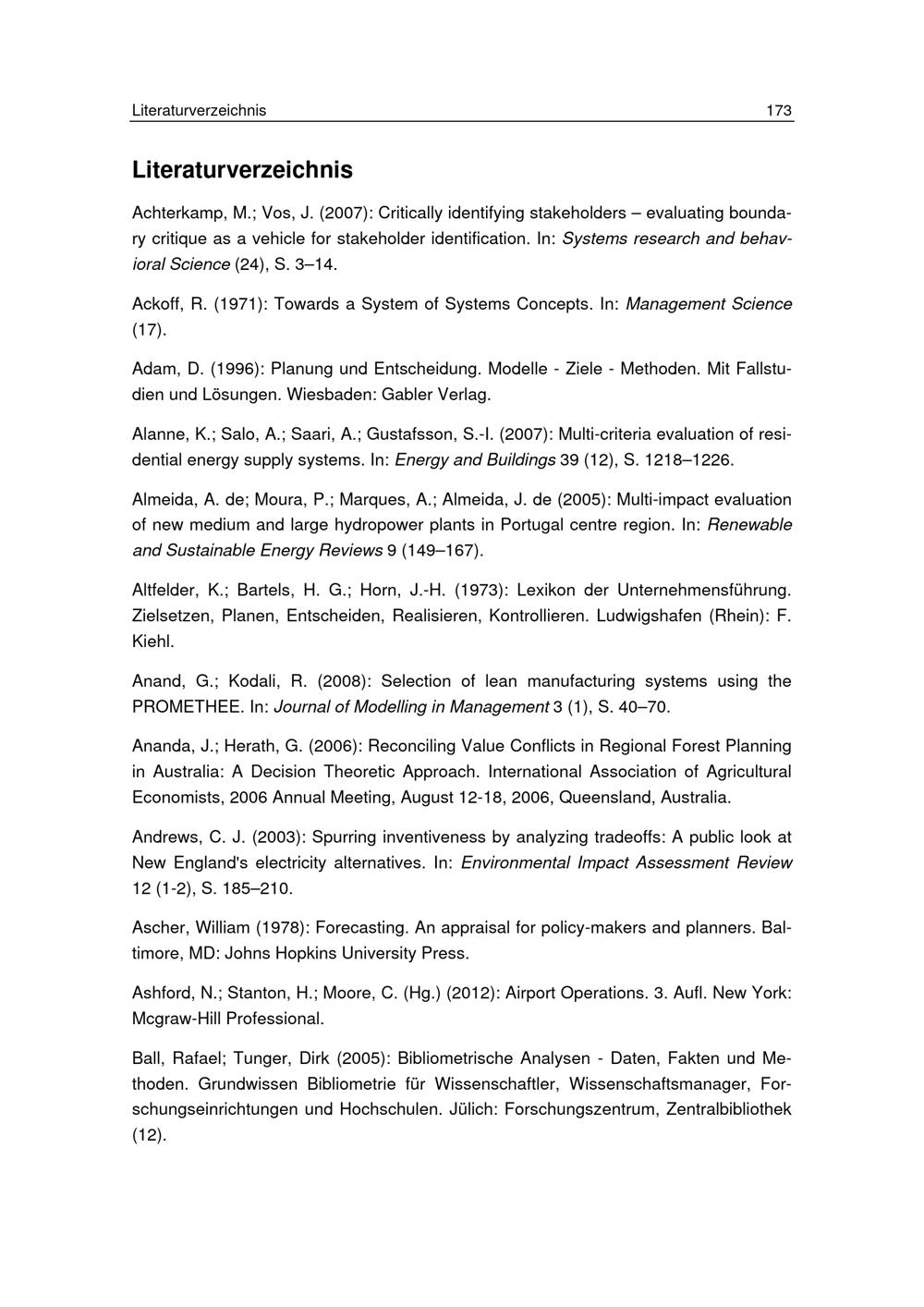 Literaturverzeichnis 173

Literaturverzeichnis

Achterkamp, M.; Vos, J. (2007): Critically identifying stakeholders – evaluating boundary critique as a vehicle for stakeholder identification. In: Systems research and behavioral Science (24), S. 3–14.

Ackoff, R. (1971): Towards a System of Systems Concepts. In: Management Science (17).

Adam, D. (1996): Planung und Entscheidung. Modelle - Ziele - Methoden. Mit Fallstudien und Lösungen. Wiesbaden: Gabler Verlag.

Alanne, K.; Salo, A.; Saari, A.; Gustafsson, S.-I. (2007): Multi-criteria evaluation of residential energy supply systems. In: Energy and Buildings 39 (12), S. 1218–1226.

Almeida, A. de; Moura, P.; Marques, A.; Almeida, J. de (2005): Multi-impact evaluation of new medium and large hydropower plants in Portugal centre region. In: Renewable and Sustainable Energy Reviews 9 (149–167).

Altfelder, K.; Bartels, H. G.; Horn, J.-H. (1973): Lexikon der Unternehmensführung. Zielsetzen, Planen, Entscheiden, Realisieren, Kontrollieren. Ludwigshafen (Rhein): F. Kiehl.

Anand, G.; Kodali, R. (2008): Selection of lean manufacturing systems using the PROMETHEE. In: Journal of Modelling in Management 3 (1), S. 40–70.

Ananda, J.; Herath, G. (2006): Reconciling Value Conflicts in Regional Forest Planning in Australia: A Decision Theoretic Approach. International Association of Agricultural Economists, 2006 Annual Meeting, August 12-18, 2006, Queensland, Australia.

Andrews, C. J. (2003): Spurring inventiveness by analyzing tradeoffs: A public look at New England's electricity alternatives. In: Environmental Impact Assessment Review 12 (1-2), S. 185–210.

Ascher, William (1978): Forecasting. An appraisal for policy-makers and planners. Baltimore, MD: Johns Hopkins University Press.

Ashford, N.; Stanton, H.; Moore, C. (Hg.) (2012): Airport Operations. 3. Aufl. New York: Mcgraw-Hill Professional.

Ball, Rafael; Tunger, Dirk (2005): Bibliometrische Analysen - Daten, Fakten und Methoden. Grundwissen Bibliometrie für Wissenschaftler, Wissenschaftsmanager, Forschungseinrichtungen und Hochschulen. Jülich: Forschungszentrum, Zentralbibliothek (12).